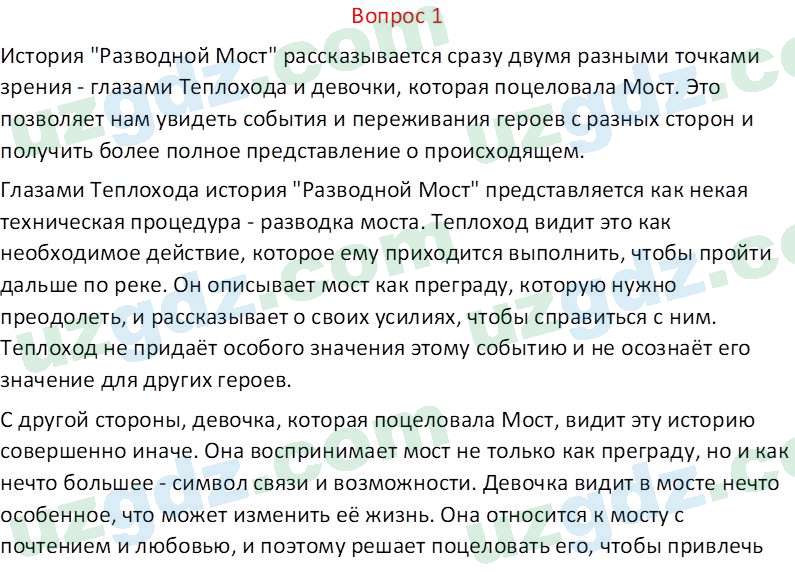 Вопрос 1

История "Разводной Мост" рассказывается сразу двумя разными точками зрения - глазами Теплохода и девочки, которая поцеловала Мост. Это позволяет нам увидеть события и переживания героев с разных сторон и получить более полное представление о происходящем.

Глазами Теплохода история "Разводной Мост" представляется как некая техническая процедура - разводка моста. Теплоход видит это как необходимое действие, которое ему приходится выполнить, чтобы пройти дальше по реке. Он описывает мост как преграду, которую нужно преодолеть, и рассказывает о своих усилиях, чтобы справиться с ним. Теплоход не придаёт особого значения этому событию и не осознаёт его значение для других героев.

С другой стороны, девочка, которая поцеловала Мост, видит эту историю совершенно иначе. Она воспринимает мост не только как преграду, но и как нечто большее - символ связи и возможности. Девочка видит в мосте нечто особенное, что может изменить её жизнь. Она относится к мосту с почтением и любовью, и поэтому решает поцеловать его, чтобы привлечь

uzgdz.com